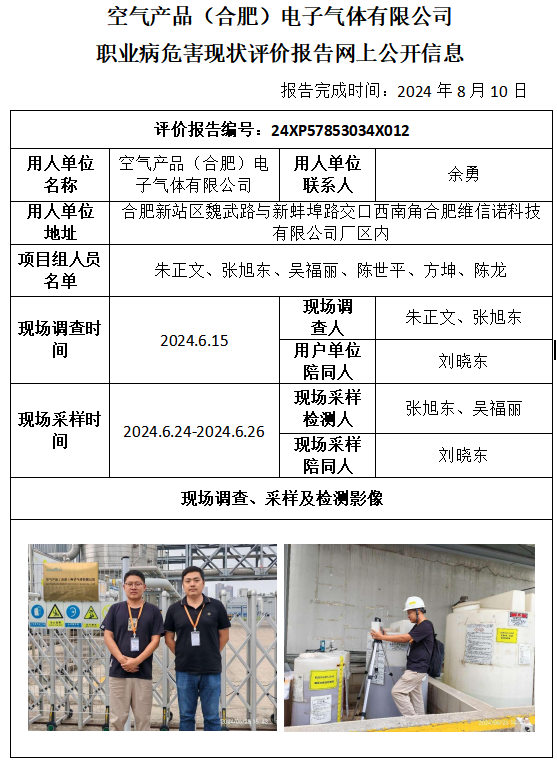 空气产品（合肥）电子气体有限公司

职业病危害现状评价报告网上公开信息

报告完成时间：2024 年 8 月 10 日

| 评价报告编号：24XP57853034X012 | | | |
|---|---|---|---|
| 用人单位名称 | 空气产品（合肥）电子气体有限公司 | 用人单位联系人 | 余勇 |
| 用人单位地址 | 合肥新站区魏武路与新蚌埠路交口西南角合肥维信诺科技有限公司厂区内 | | |
| 项目组人员名单 | 朱正文、张旭东、吴福丽、陈世平、方坤、陈龙 | | |
| 现场调查时间 | 2024.6.15 | 现场调查人 | 朱正文、张旭东 |
| | | 用户单位陪同人 | 刘晓东 |
| 现场采样时间 | 2024.6.24-2024.6.26 | 现场采样检测人 | 张旭东、吴福丽 |
| | | 现场采样陪同人 | 刘晓东 |
| 现场调查、采样及检测影像 | | | |